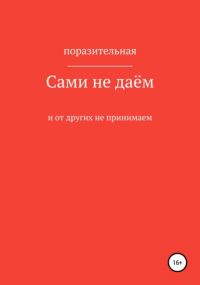 поразительная

Сами не даём

и от других не принимаем

16+